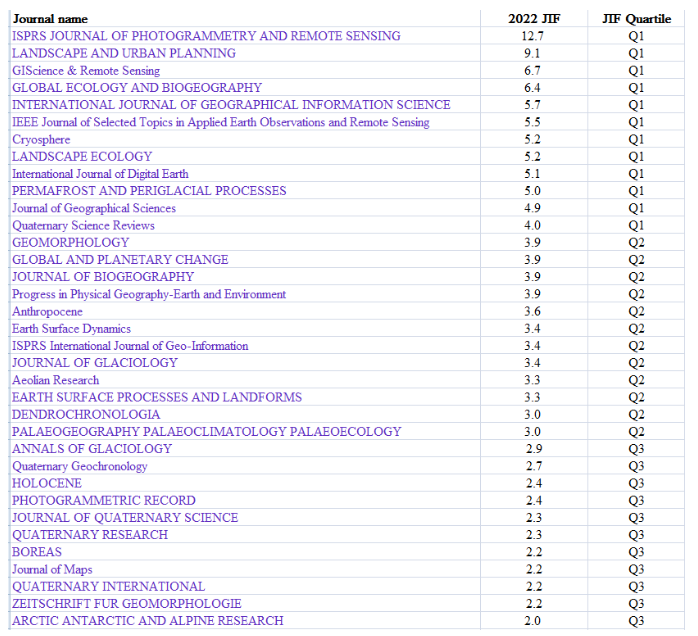 | Journal name | 2022 JIF | JIF Quartile |
|---|---|---|
| ISPRS JOURNAL OF PHOTOGRAMMETRY AND REMOTE SENSING | 12.7 | Q1 |
| LANDSCAPE AND URBAN PLANNING | 9.1 | Q1 |
| GIScience & Remote Sensing | 6.7 | Q1 |
| GLOBAL ECOLOGY AND BIOGEOGRAPHY | 6.4 | Q1 |
| INTERNATIONAL JOURNAL OF GEOGRAPHICAL INFORMATION SCIENCE | 5.7 | Q1 |
| IEEE Journal of Selected Topics in Applied Earth Observations and Remote Sensing | 5.5 | Q1 |
| Cryosphere | 5.2 | Q1 |
| LANDSCAPE ECOLOGY | 5.2 | Q1 |
| International Journal of Digital Earth | 5.1 | Q1 |
| PERMAFROST AND PERIGLACIAL PROCESSES | 5.0 | Q1 |
| Journal of Geographical Sciences | 4.9 | Q1 |
| Quaternary Science Reviews | 4.0 | Q1 |
| GEOMORPHOLOGY | 3.9 | Q2 |
| GLOBAL AND PLANETARY CHANGE | 3.9 | Q2 |
| JOURNAL OF BIOGEOGRAPHY | 3.9 | Q2 |
| Progress in Physical Geography-Earth and Environment | 3.9 | Q2 |
| Anthropocene | 3.6 | Q2 |
| Earth Surface Dynamics | 3.4 | Q2 |
| ISPRS International Journal of Geo-Information | 3.4 | Q2 |
| JOURNAL OF GLACIOLOGY | 3.4 | Q2 |
| Aeolian Research | 3.3 | Q2 |
| EARTH SURFACE PROCESSES AND LANDFORMS | 3.3 | Q2 |
| DENDROCHRONOLOGIA | 3.0 | Q2 |
| PALAEOGEOGRAPHY PALAEOCLIMATOLOGY PALAEOECOLOGY | 3.0 | Q2 |
| ANNALS OF GLACIOLOGY | 2.9 | Q3 |
| Quaternary Geochronology | 2.7 | Q3 |
| HOLOCENE | 2.4 | Q3 |
| PHOTOGRAMMETRIC RECORD | 2.4 | Q3 |
| JOURNAL OF QUATERNARY SCIENCE | 2.3 | Q3 |
| QUATERNARY RESEARCH | 2.3 | Q3 |
| BOREAS | 2.2 | Q3 |
| Journal of Maps | 2.2 | Q3 |
| QUATERNARY INTERNATIONAL | 2.2 | Q3 |
| ZEITSCHRIFT FUR GEOMORPHOLOGIE | 2.2 | Q3 |
| ARCTIC ANTARCTIC AND ALPINE RESEARCH | 2.0 | Q3 |